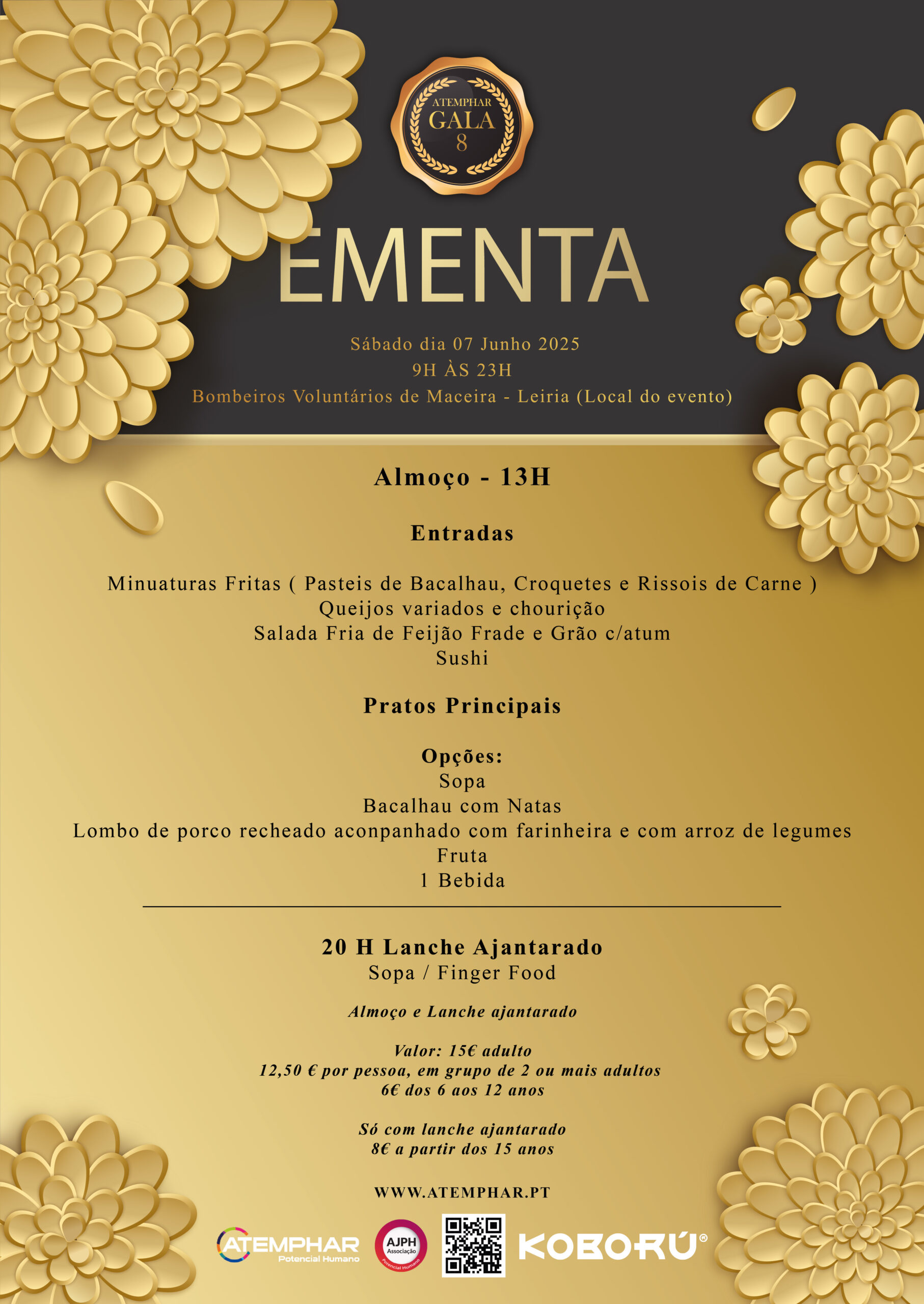 ATEMPHAR
GALA
8

EMENTA

Sábado dia 07 Junho 2025
9H ÀS 23H
Bombeiros Voluntários de Maceira - Leiria (Local do evento)

Almoço - 13H

Entradas

Minuaturas Fritas ( Pasteis de Bacalhau, Croquetes e Rissois de Carne )
Queijos variados e chourição
Salada Fria de Feijão Frade e Grão c/atum
Sushi

Pratos Principais

Opções:
Sopa
Bacalhau com Natas
Lombo de porco recheado aconpanhado com farinheira e com arroz de legumes
Fruta
1 Bebida

20 H Lanche Ajantarado
Sopa / Finger Food

Almoço e Lanche ajantarado

Valor: 15€ adulto
12,50 € por pessoa, em grupo de 2 ou mais adultos
6€ dos 6 aos 12 anos

Só com lanche ajantarado
8€ a partir dos 15 anos

WWW.ATEMPHAR.PT

ATEMPHAR Potencial Humano
AJPH Associação Potencial Humano
KOBORÚ®